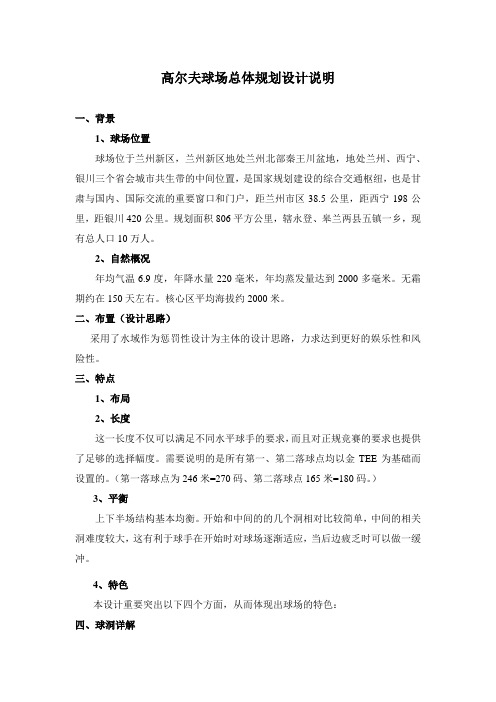 高尔夫球场总体规划设计说明

一、背景

1、球场位置

球场位于兰州新区，兰州新区地处兰州北部秦王川盆地，地处兰州、西宁、银川三个省会城市共生带的中间位置，是国家规划建设的综合交通枢纽，也是甘肃与国内、国际交流的重要窗口和门户，距兰州市区 38.5 公里，距西宁 198 公里，距银川 420 公里。规划面积 806 平方公里，辖永登、皋兰两县五镇一乡，现有总人口 10 万人。

2、自然概况

年均气温 6.9 度，年降水量 220 毫米，年均蒸发量达到 2000 多毫米。无霜期约在 150 天左右。核心区平均海拔约 2000 米。

二、布置（设计思路）

采用了水域作为惩罚性设计为主体的设计思路，力求达到更好的娱乐性和风险性。

三、特点

1、布局

2、长度

这一长度不仅可以满足不同水平球手的要求，而且对正规竞赛的要求也提供了足够的选择幅度。需要说明的是所有第一、第二落球点均以金 TEE 为基础而设置的。（第一落球点为 246 米=270 码、第二落球点 165 米=180 码。）

3、平衡

上下半场结构基本均衡。开始和中间的的几个洞相对比较简单，中间的相关洞难度较大，这有利于球手在开始时对球场逐渐适应，当后边疲乏时可以做一缓冲。

4、特色

本设计重要突出以下四个方面，从而体现出球场的特色：

四、球洞详解